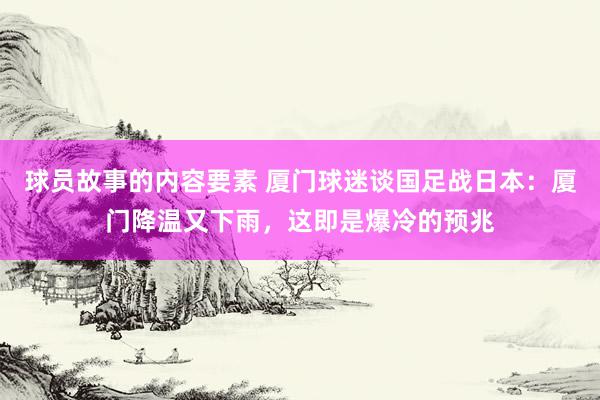 球员故事的内容要素 厦门球迷谈国足战日本：厦门降温又下雨，这即是爆冷的预兆